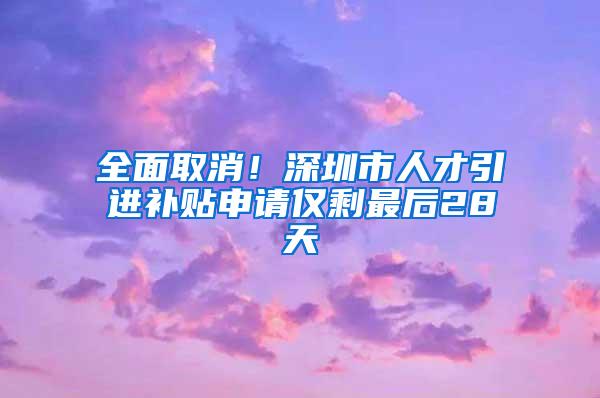 全面取消！深圳市人才引进补贴申请仅剩最后28天